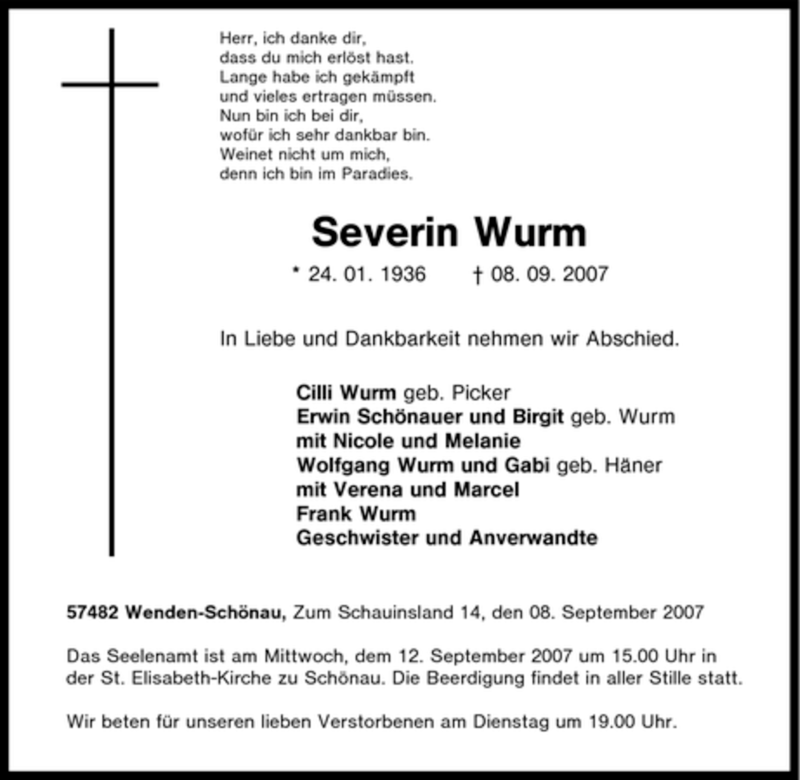 Herr, ich danke dir,
dass du mich erlöst hast.
Lange habe ich gekämpft
und vieles ertragen müssen.
Nun bin ich bei dir,
wofür ich sehr dankbar bin.
Weinet nicht um mich,
denn ich bin im Paradies.

Severin Wurm

* 24. 01. 1936 † 08. 09. 2007

In Liebe und Dankbarkeit nehmen wir Abschied.

Cilli Wurm geb. Picker
Erwin Schönauer und Birgit geb. Wurm
mit Nicole und Melanie
Wolfgang Wurm und Gabi geb. Häner
mit Verena und Marcel
Frank Wurm
Geschwister und Anverwandte

57482 Wenden-Schönau, Zum Schauinsland 14, den 08. September 2007

Das Seelenamt ist am Mittwoch, dem 12. September 2007 um 15.00 Uhr in der St. Elisabeth-Kirche zu Schönau. Die Beerdigung findet in aller Stille statt.

Wir beten für unseren lieben Verstorbenen am Dienstag um 19.00 Uhr.